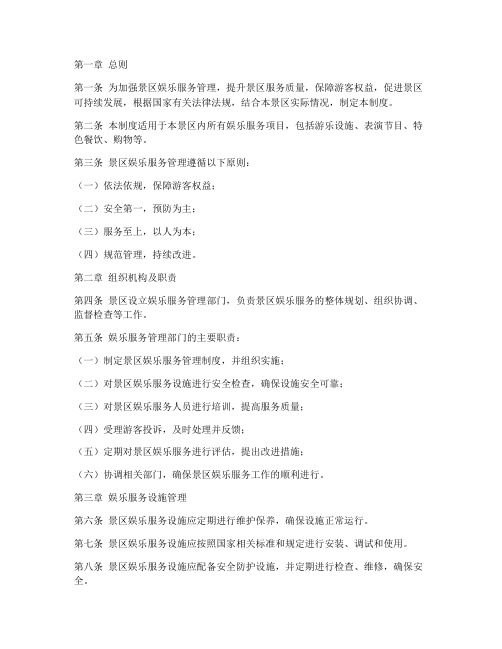 第一章 总则

第一条 为加强景区娱乐服务管理，提升景区服务质量，保障游客权益，促进景区可持续发展，根据国家有关法律法规，结合本景区实际情况，制定本制度。

第二条 本制度适用于本景区内所有娱乐服务项目，包括游乐设施、表演节目、特色餐饮、购物等。

第三条 景区娱乐服务管理遵循以下原则：

（一）依法依规，保障游客权益；

（二）安全第一，预防为主；

（三）服务至上，以人为本；

（四）规范管理，持续改进。

第二章 组织机构及职责

第四条 景区设立娱乐服务管理部门，负责景区娱乐服务的整体规划、组织协调、监督检查等工作。

第五条 娱乐服务管理部门的主要职责：

（一）制定景区娱乐服务管理制度，并组织实施；

（二）对景区娱乐服务设施进行安全检查，确保设施安全可靠；

（三）对景区娱乐服务人员进行培训，提高服务质量；

（四）受理游客投诉，及时处理并反馈；

（五）定期对景区娱乐服务进行评估，提出改进措施；

（六）协调相关部门，确保景区娱乐服务工作的顺利进行。

第三章 娱乐服务设施管理

第六条 景区娱乐服务设施应定期进行维护保养，确保设施正常运行。

第七条 景区娱乐服务设施应按照国家相关标准和规定进行安装、调试和使用。

第八条 景区娱乐服务设施应配备安全防护设施，并定期进行检查、维修，确保安全。